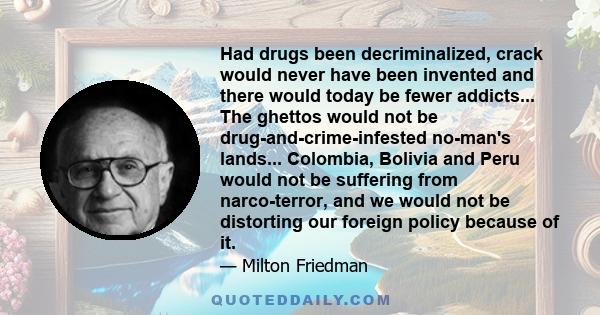 Had drugs been decriminalized, crack would never have been invented and there would today be fewer addicts... The ghettos would not be drug-and-crime-infested no-man's lands... Colombia, Bolivia and Peru would not be suffering from narco-terror, and we would not be distorting our foreign policy because of it.

— Milton Friedman

QUOTEDDAILY.COM